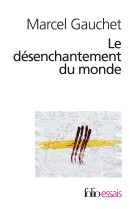 Marcel Gauchet

Le désenchantement du monde

folio essais